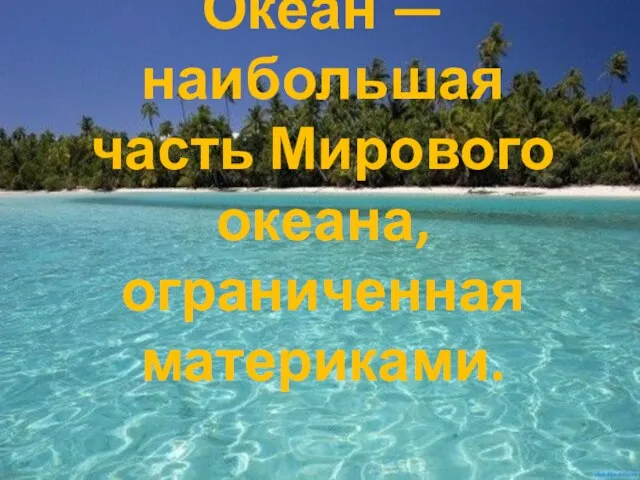 Океан — наибольшая часть Мирового океана, ограниченная материками.